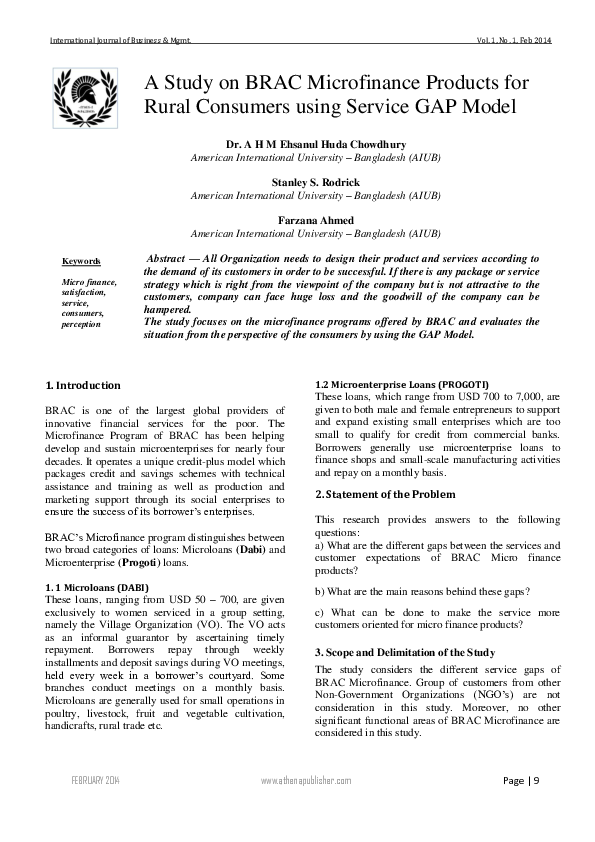 International Journal of Business & Mgmt. Vol. 1, No. 1, Feb 2014

A Study on BRAC Microfinance Products for Rural Consumers using Service GAP Model

Dr. A H M Ehsanul Huda Chowdhury
American International University – Bangladesh (AIUB)

Stanley S. Rodrick
American International University – Bangladesh (AIUB)

Farzana Ahmed
American International University – Bangladesh (AIUB)

Keywords

Micro finance, satisfaction, service, consumers, perception

Abstract — All Organization needs to design their product and services according to the demand of its customers in order to be successful. If there is any package or service strategy which is right from the viewpoint of the company but is not attractive to the customers, company can face huge loss and the goodwill of the company can be hampered.
The study focuses on the microfinance programs offered by BRAC and evaluates the situation from the perspective of the consumers by using the GAP Model.

1. Introduction

BRAC is one of the largest global providers of innovative financial services for the poor. The Microfinance Program of BRAC has been helping develop and sustain microenterprises for nearly four decades. It operates a unique credit-plus model which packages credit and savings schemes with technical assistance and training as well as production and marketing support through its social enterprises to ensure the success of its borrower's enterprises.

BRAC's Microfinance program distinguishes between two broad categories of loans: Microloans (Dabi) and Microenterprise (Progoti) loans.

1. 1 Microloans (DABI)
These loans, ranging from USD 50 – 700, are given exclusively to women serviced in a group setting, namely the Village Organization (VO). The VO acts as an informal guarantor by ascertaining timely repayment. Borrowers repay through weekly installments and deposit savings during VO meetings, held every week in a borrower's courtyard. Some branches conduct meetings on a monthly basis. Microloans are generally used for small operations in poultry, livestock, fruit and vegetable cultivation, handicrafts, rural trade etc.

1.2 Microenterprise Loans (PROGOTI)
These loans, which range from USD 700 to 7,000, are given to both male and female entrepreneurs to support and expand existing small enterprises which are too small to qualify for credit from commercial banks. Borrowers generally use microenterprise loans to finance shops and small-scale manufacturing activities and repay on a monthly basis.

2. Statement of the Problem

This research provides answers to the following questions:
a) What are the different gaps between the services and customer expectations of BRAC Micro finance products?

b) What are the main reasons behind these gaps?

c) What can be done to make the service more customers oriented for micro finance products?

3. Scope and Delimitation of the Study
The study considers the different service gaps of BRAC Microfinance. Group of customers from other Non-Government Organizations (NGO's) are not consideration in this study. Moreover, no other significant functional areas of BRAC Microfinance are considered in this study.

FEBRUARY 2014 www.athenapublisher.com Page | 9